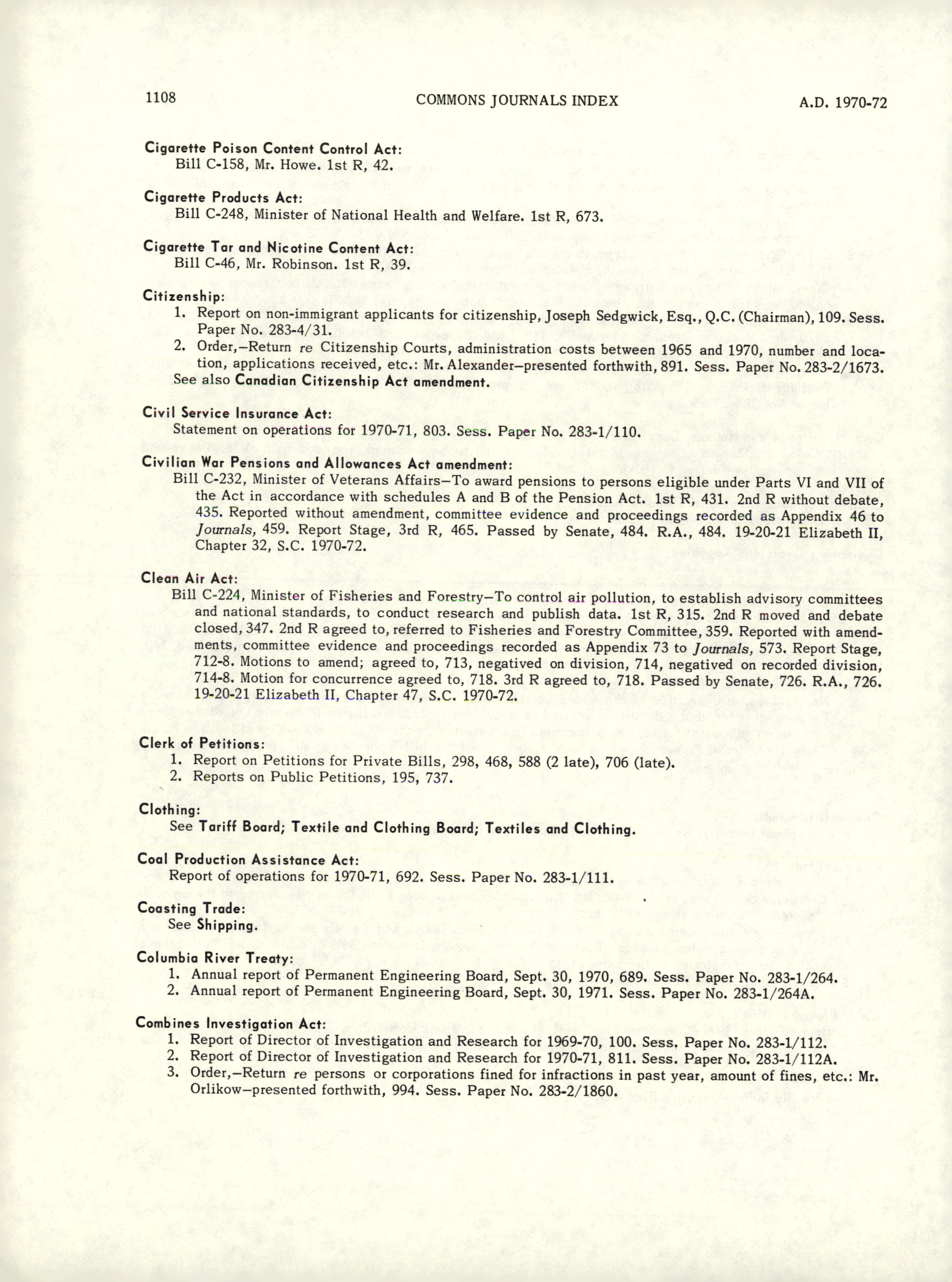 1108 COMMONS JOURNALS INDEX A.D. 1970-72

Cigarette Poison Content Control Act:
Bill C-158, Mr. Howe. 1st R, 42.

Cigarette Products Act:
Bill C-248, Minister of National Health and Welfare. 1st R, 673.

Cigarette Tar and Nicotine Content Act:
Bill C-46, Mr. Robinson. 1st R, 39.

Citizenship:
1. Report on non-immigrant applicants for citizenship, Joseph Sedgwick, Esq., Q.C. (Chairman), 109. Sess. Paper No. 283-4/31.
2. Order,—Return re Citizenship Courts, administration costs between 1965 and 1970, number and location, applications received, etc.: Mr. Alexander—presented forthwith, 891. Sess. Paper No. 283-2/1673.
See also Canadian Citizenship Act amendment.

Civil Service Insurance Act:
Statement on operations for 1970-71, 803. Sess. Paper No. 283-1/110.

Civilian War Pensions and Allowances Act amendment:
Bill C-232, Minister of Veterans Affairs—To award pensions to persons eligible under Parts VI and VII of the Act in accordance with schedules A and B of the Pension Act. 1st R, 431. 2nd R without debate, 435. Reported without amendment, committee evidence and proceedings recorded as Appendix 46 to Journals, 459. Report Stage, 3rd R, 465. Passed by Senate, 484. R.A., 484. 19-20-21 Elizabeth II, Chapter 32, S.C. 1970-72.

Clean Air Act:
Bill C-224, Minister of Fisheries and Forestry—To control air pollution, to establish advisory committees and national standards, to conduct research and publish data. 1st R, 315. 2nd R moved and debate closed, 347. 2nd R agreed to, referred to Fisheries and Forestry Committee, 359. Reported with amendments, committee evidence and proceedings recorded as Appendix 73 to Journals, 573. Report Stage, 712-8. Motions to amend; agreed to, 713, negatived on division, 714, negatived on recorded division, 714-8. Motion for concurrence agreed to, 718. 3rd R agreed to, 718. Passed by Senate, 726. R.A., 726. 19-20-21 Elizabeth II, Chapter 47, S.C. 1970-72.

Clerk of Petitions:
1. Report on Petitions for Private Bills, 298, 468, 588 (2 late), 706 (late).
2. Reports on Public Petitions, 195, 737.

Clothing:
See Tariff Board; Textile and Clothing Board; Textiles and Clothing.

Coal Production Assistance Act:
Report of operations for 1970-71, 692. Sess. Paper No. 283-1/111.

Coasting Trade:
See Shipping.

Columbia River Treaty:
1. Annual report of Permanent Engineering Board, Sept. 30, 1970, 689. Sess. Paper No. 283-1/264.
2. Annual report of Permanent Engineering Board, Sept. 30, 1971. Sess. Paper No. 283-1/264A.

Combines Investigation Act:
1. Report of Director of Investigation and Research for 1969-70, 100. Sess. Paper No. 283-1/112.
2. Report of Director of Investigation and Research for 1970-71, 811. Sess. Paper No. 283-1/112A.
3. Order,—Return re persons or corporations fined for infractions in past year, amount of fines, etc.: Mr. Orlikow—presented forthwith, 994. Sess. Paper No. 283-2/1860.